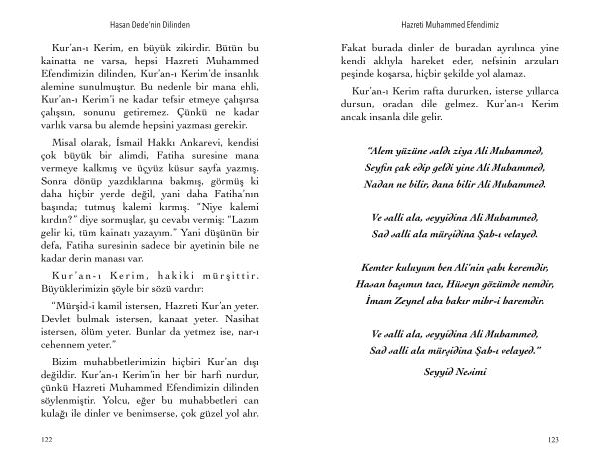 Hasan Dede'nin Dilinden

Kur'an-ı Kerim, en büyük zikirdir. Bütün bu kainatta ne varsa, hepsi Hazreti Muhammed Efendimizin dilinden, Kur'an-ı Kerim'de insanlık alemine sunulmuştur. Bu nedenle bir mana ehli, Kur'an-ı Kerim'i ne kadar tefsir etmeye çalışırsa çalışsın, sonunu getiremez. Çünkü ne kadar varlık varsa bu alemde hepsini yazması gerekir.

Misal olarak, İsmail Hakkı Ankarevi, kendisi çok büyük bir alimdi, Fatiha suresine mana vermeye kalkmış ve üçyüz küsur sayfa yazmış. Sonra dönüp yazdıklarına bakmış, görmüş ki daha hiçbir yerde değil, yani daha Fatiha'nın başında; tutmuş kalemi kırmış. "Niye kalemi kırdın?" diye sormuşlar, şu cevabı vermiş: "Lazım gelir ki, tüm kainatı yazayım." Yani düşünün bir defa, Fatiha suresinin sadece bir ayetinin bile ne kadar derin manası var.

Kur'an-ı Kerim, hakiki mürşittir. Büyüklerimizin şöyle bir sözü vardır:

"Mürşid-i kamil istersen, Hazreti Kur'an yeter. Devlet bulmak istersen, kanaat yeter. Nasihat istersen, ölüm yeter. Bunlar da yetmez ise, nar-ı cehennem yeter."

Bizim muhabbetlerimizin hiçbiri Kur'an dışı değildir. Kur'an-ı Kerim'in her bir harfi nurdur, çünkü Hazreti Muhammed Efendimizin dilinden söylenmiştir. Yolcu, eğer bu muhabbetleri can kulağı ile dinler ve benimserse, çok güzel yol alır.

122

Hazreti Muhammed Efendimiz

Fakat burada dinler de buradan ayrılınca yine kendi aklıyla hareket eder, nefsinin arzuları peşinde koşarsa, hiçbir şekilde yol alamaz.

Kur'an-ı Kerim rafta dururken, isterse yıllarca dursun, oradan dile gelmez. Kur'an-ı Kerim ancak insanla dile gelir.

"Alem yüzüne saldı ziya Ali Muhammed,
Seyfin çak edip geldi yine Ali Muhammed,
Nadan ne bilir, dana bilir Ali Muhammed.

Ve salli ala, seyyidina Ali Muhammed,
Sad salli ala mürşidina Şah-ı velayed.

Kemter kuluyum ben Ali'nin şahı keremdir,
Hasan başımın tacı, Hüseyn gözümde nemdir,
İmam Zeynel aba bakır mihr-i haremdir.

Ve salli ala, seyyidina Ali Muhammed,
Sad salli ala mürşidina Şah-ı velayed."

Seyyid Nesimi

123